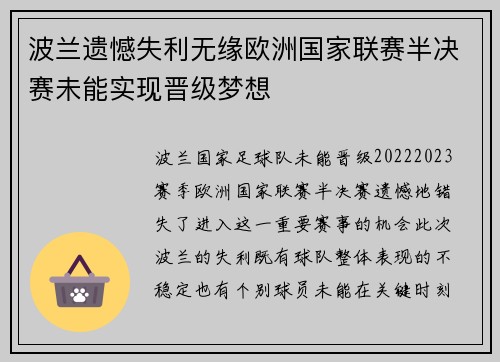 波兰遗憾失利无缘欧洲国家联赛半决赛未能实现晋级梦想

波兰国家足球队未能晋级20222023赛季欧洲国家联赛半决赛遗憾地错失了进入这一重要赛事的机会此次波兰的失利既有球队整体表现的不稳定也有个别球员未能在关键时刻